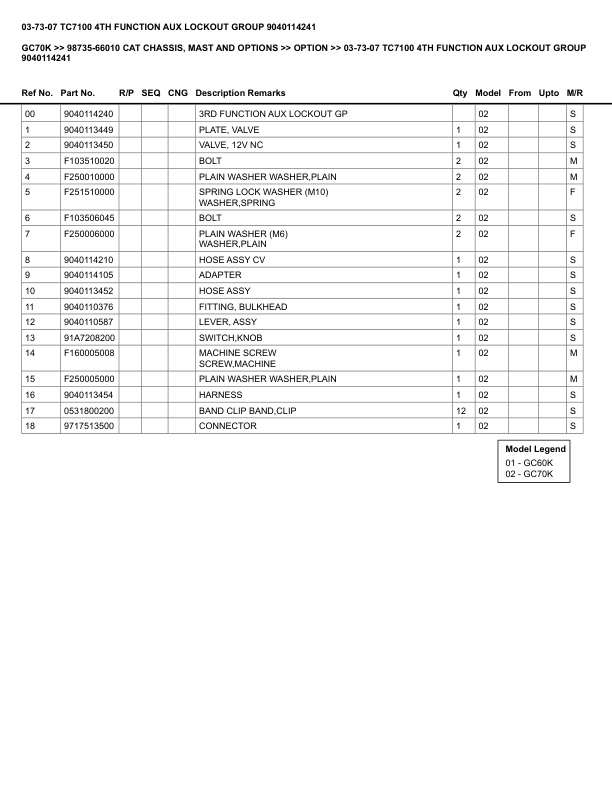 03-73-07 TC7100 4TH FUNCTION AUX LOCKOUT GROUP 9040114241

GC70K >> 98735-66010 CAT CHASSIS, MAST AND OPTIONS >> OPTION >> 03-73-07 TC7100 4TH FUNCTION AUX LOCKOUT GROUP 9040114241

| Ref No. | Part No. | R/P | SEQ | CNG | Description Remarks | Qty | Model | From | Upto | M/R |
|---|---|---|---|---|---|---|---|---|---|---|
| 00 | 9040114240 | | | | 3RD FUNCTION AUX LOCKOUT GP | | 02 | | | S |
| 1 | 9040113449 | | | | PLATE, VALVE | 1 | 02 | | | S |
| 2 | 9040113450 | | | | VALVE, 12V NC | 1 | 02 | | | S |
| 3 | F103510020 | | | | BOLT | 2 | 02 | | | M |
| 4 | F250010000 | | | | PLAIN WASHER WASHER,PLAIN | 2 | 02 | | | M |
| 5 | F251510000 | | | | SPRING LOCK WASHER (M10) WASHER,SPRING | 2 | 02 | | | F |
| 6 | F103506045 | | | | BOLT | 2 | 02 | | | S |
| 7 | F250006000 | | | | PLAIN WASHER (M6) WASHER,PLAIN | 2 | 02 | | | F |
| 8 | 9040114210 | | | | HOSE ASSY CV | 1 | 02 | | | S |
| 9 | 9040114105 | | | | ADAPTER | 1 | 02 | | | S |
| 10 | 9040113452 | | | | HOSE ASSY | 1 | 02 | | | S |
| 11 | 9040110376 | | | | FITTING, BULKHEAD | 1 | 02 | | | S |
| 12 | 9040110587 | | | | LEVER, ASSY | 1 | 02 | | | S |
| 13 | 91A7208200 | | | | SWITCH,KNOB | 1 | 02 | | | S |
| 14 | F160005008 | | | | MACHINE SCREW SCREW,MACHINE | 1 | 02 | | | M |
| 15 | F250005000 | | | | PLAIN WASHER WASHER,PLAIN | 1 | 02 | | | M |
| 16 | 9040113454 | | | | HARNESS | 1 | 02 | | | S |
| 17 | 0531800200 | | | | BAND CLIP BAND,CLIP | 12 | 02 | | | S |
| 18 | 9717513500 | | | | CONNECTOR | 1 | 02 | | | S |

Model Legend
01 - GC60K
02 - GC70K